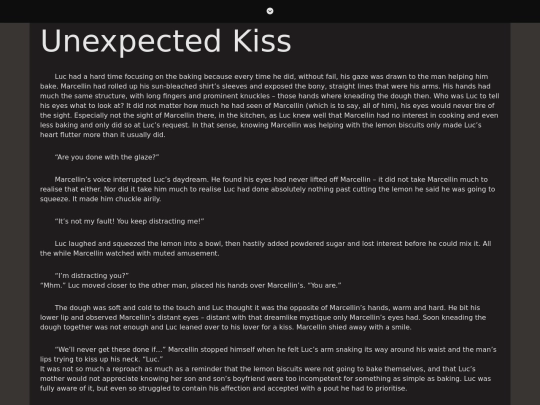 Unexpected Kiss

Luc had a hard time focusing on the baking because every time he did, without fail, his gaze was drawn to the man helping him bake. Marcellin had rolled up his sun-bleached shirt's sleeves and exposed the bony, straight lines that were his arms. His hands had much the same structure, with long fingers and prominent knuckles – those hands where kneading the dough then. Who was Luc to tell his eyes what to look at? It did not matter how much he had seen of Marcellin (which is to say, all of him), his eyes would never tire of the sight. Especially not the sight of Marcellin there, in the kitchen, as Luc knew well that Marcellin had no interest in cooking and even less baking and only did so at Luc's request. In that sense, knowing Marcellin was helping with the lemon biscuits only made Luc's heart flutter more than it usually did.

"Are you done with the glaze?"

Marcellin's voice interrupted Luc's daydream. He found his eyes had never lifted off Marcellin – it did not take Marcellin much to realise that either. Nor did it take him much to realise Luc had done absolutely nothing past cutting the lemon he said he was going to squeeze. It made him chuckle airily.

"It's not my fault! You keep distracting me!"

Luc laughed and squeezed the lemon into a bowl, then hastily added powdered sugar and lost interest before he could mix it. All the while Marcellin watched with muted amusement.

"I'm distracting you?"
"Mhm." Luc moved closer to the other man, placed his hands over Marcellin's. "You are."

The dough was soft and cold to the touch and Luc thought it was the opposite of Marcellin's hands, warm and hard. He bit his lower lip and observed Marcellin's distant eyes – distant with that dreamlike mystique only Marcellin's eyes had. Soon kneading the dough together was not enough and Luc leaned over to his lover for a kiss. Marcellin shied away with a smile.

"We'll never get these done if..." Marcellin stopped himself when he felt Luc's arm snaking its way around his waist and the man's lips trying to kiss up his neck. "Luc."
It was not so much a reproach as much as a reminder that the lemon biscuits were not going to bake themselves, and that Luc's mother would not appreciate knowing her son and son's boyfriend were too incompetent for something as simple as baking. Luc was fully aware of it, but even so struggled to contain his affection and accepted with a pout he had to prioritise.